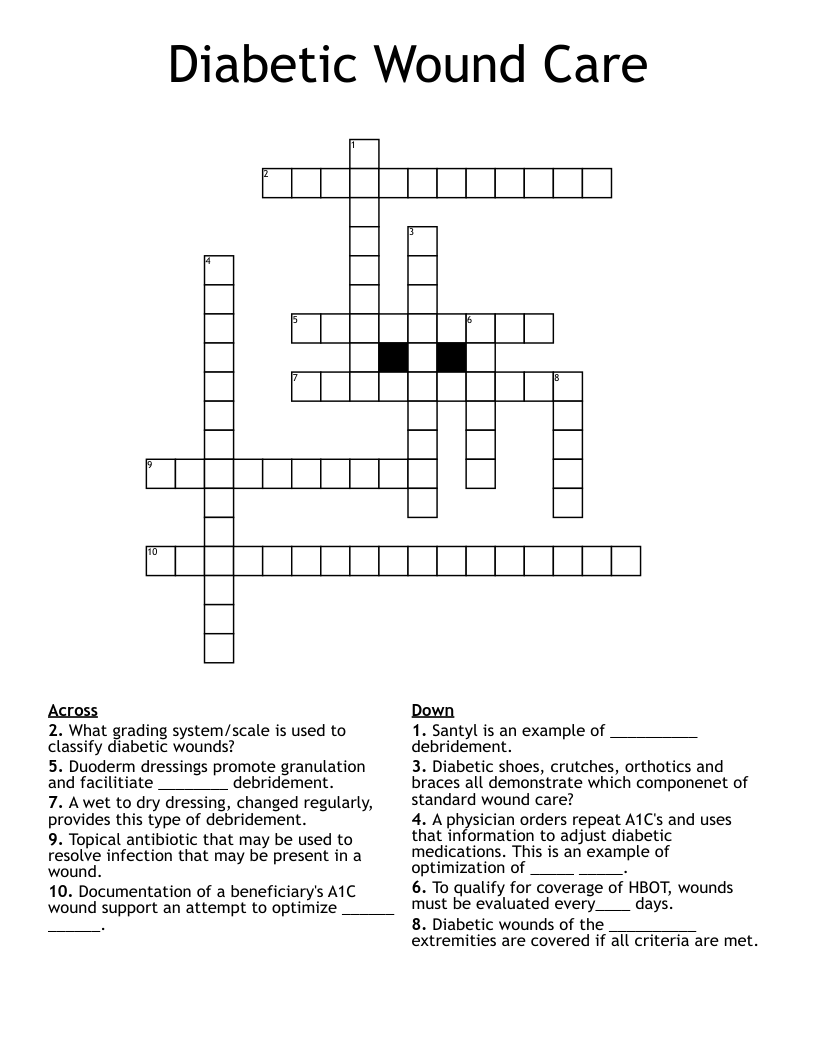 Diabetic Wound Care

1

2

3

4

5

6

7

8

9

10

Across

2. What grading system/scale is used to classify diabetic wounds?

5. Duoderm dressings promote granulation and facilitiate ____ debridement.

7. A wet to dry dressing, changed regularly, provides this type of debridement.

9. Topical antibiotic that may be used to resolve infection that may be present in a wound.

10. Documentation of a beneficiary's A1C wound support an attempt to optimize ____ ____.

Down

1. Santyl is an example of ____ debridement.

3. Diabetic shoes, crutches, orthotics and braces all demonstrate which componenet of standard wound care?

4. A physician orders repeat A1C's and uses that information to adjust diabetic medications. This is an example of optimization of ____ ____.

6. To qualify for coverage of HBOT, wounds must be evaluated every____ days.

8. Diabetic wounds of the ____ extremities are covered if all criteria are met.